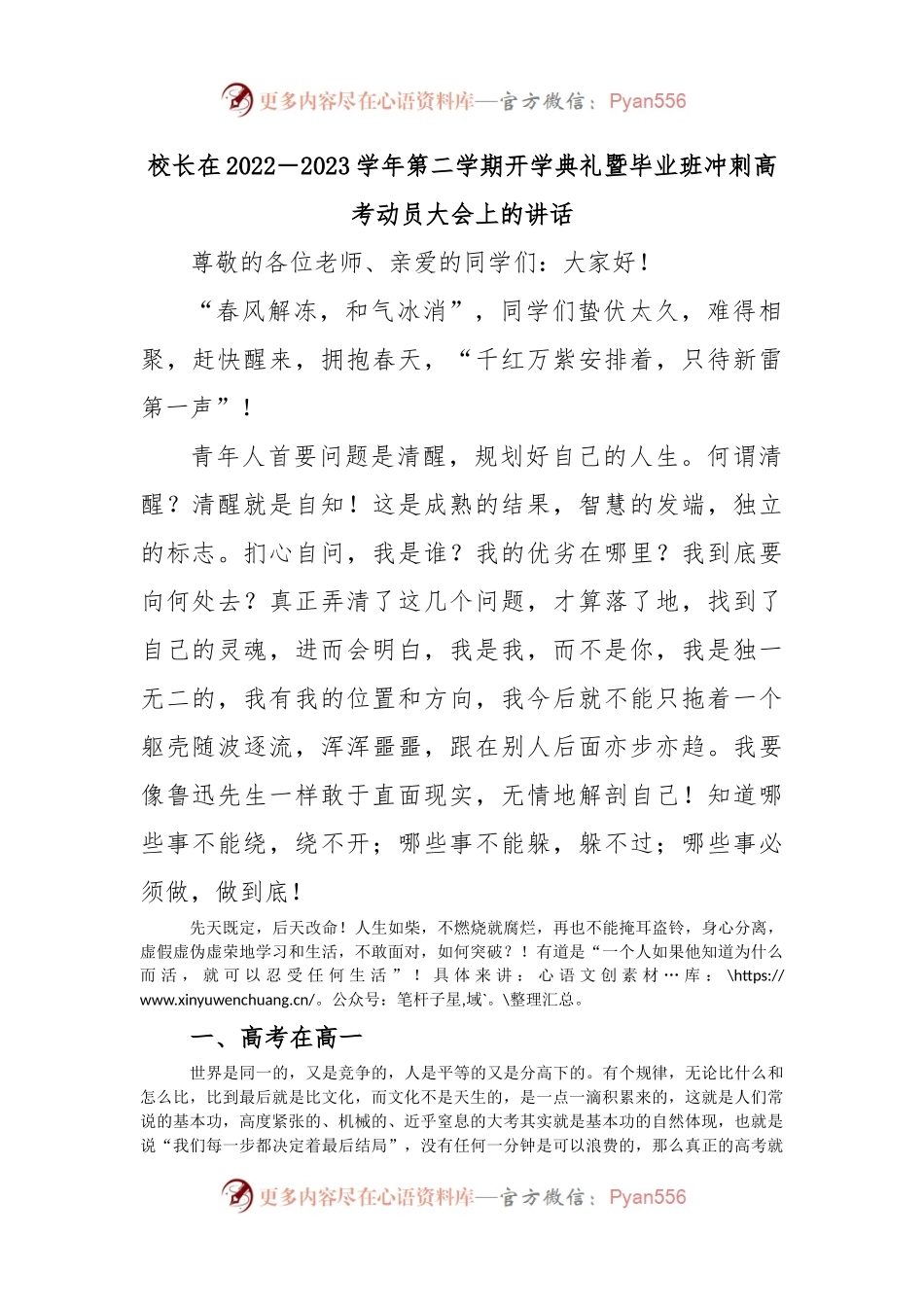 更多内容尽在心语资料库—官方微信：Pyan556

校长在2022—2023学年第二学期开学典礼暨毕业班冲刺高考动员大会上的讲话

尊敬的各位老师、亲爱的同学们：大家好！

“春风解冻，和气冰消”，同学们蛰伏太久，难得相聚，赶快醒来，拥抱春天，“千红万紫安排着，只待新雷第一声”！

青年人首要问题是清醒，规划好自己的人生。何谓清醒？清醒就是自知！这是成熟的结果，智慧的发端，独立的标志。扪心自问，我是谁？我的优劣在哪里？我到底要向何处去？真正弄清了这几个问题，才算落了地，找到了自己的灵魂，进而会明白，我是我，而不是你，我是独一无二的，我有我的位置和方向，我今后就不能只拖着一个躯壳随波逐流，浑浑噩噩，跟在别人后面亦步亦趋。我要像鲁迅先生一样敢于直面现实，无情地解剖自己！知道哪些事不能绕，绕不开；哪些事不能躲，躲不过；哪些事必须做，做到底！

先天既定，后天改命！人生如柴，不燃烧就腐烂，再也不能掩耳盗铃，身心分离，虚假虚伪虚荣地学习和生活，不敢面对，如何突破？！有道是“一个人如果他知道为什么而活，就可以忍受任何生活”！具体来讲：心语文创素材…库：\https://www.xinyuwenchuang.cn/。公众号：笔杆子星,域`。\整理汇总。

一、高考在高一

世界是同一的，又是竞争的，人是平等的又是分高下的。有个规律，无论比什么和怎么比，比到最后就是比文化，而文化不是天生的，是一点一滴积累来的，这就是人们常说的基本功，高度紧张的、机械的、近乎窒息的大考其实就是基本功的自然体现，也就是说“我们每一步都决定着最后结局”，没有任何一分钟是可以浪费的，那么真正的高考就

更多内容尽在心语资料库—官方微信：Pyan556